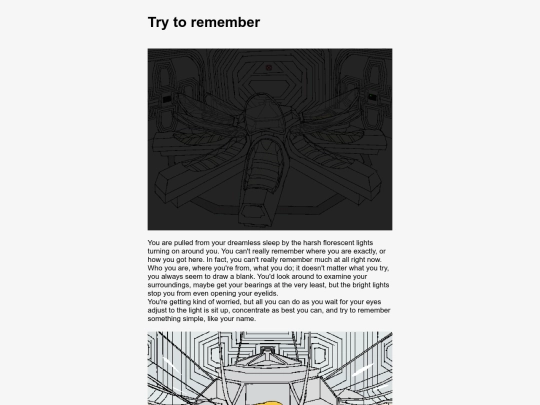 Try to remember

You are pulled from your dreamless sleep by the harsh florescent lights turning on around you. You can't really remember where you are exactly, or how you got here. In fact, you can't really remember much at all right now. Who you are, where you're from, what you do; it doesn't matter what you try, you always seem to draw a blank. You'd look around to examine your surroundings, maybe get your bearings at the very least, but the bright lights stop you from even opening your eyelids.
You're getting kind of worried, but all you can do as you wait for your eyes adjust to the light is sit up, concentrate as best you can, and try to remember something simple, like your name.